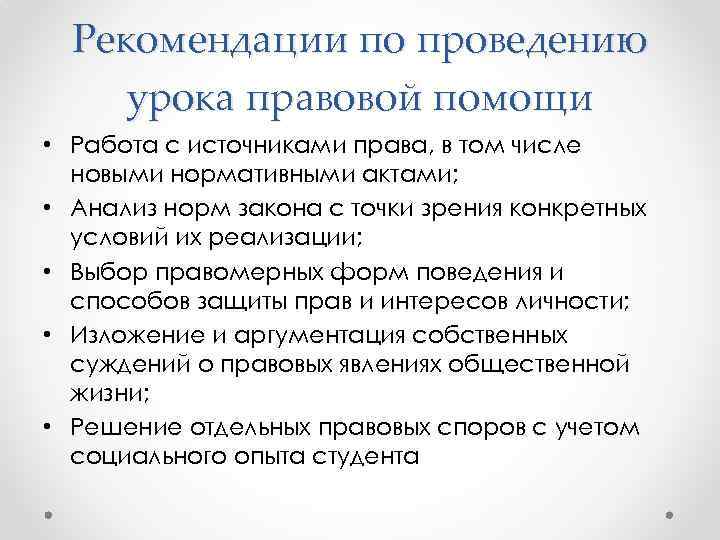 Рекомендации по проведению урока правовой помощи

• Работа с источниками права, в том числе новыми нормативными актами;
• Анализ норм закона с точки зрения конкретных условий их реализации;
• Выбор правомерных форм поведения и способов защиты прав и интересов личности;
• Изложение и аргументация собственных суждений о правовых явлениях общественной жизни;
• Решение отдельных правовых споров с учетом социального опыта студента